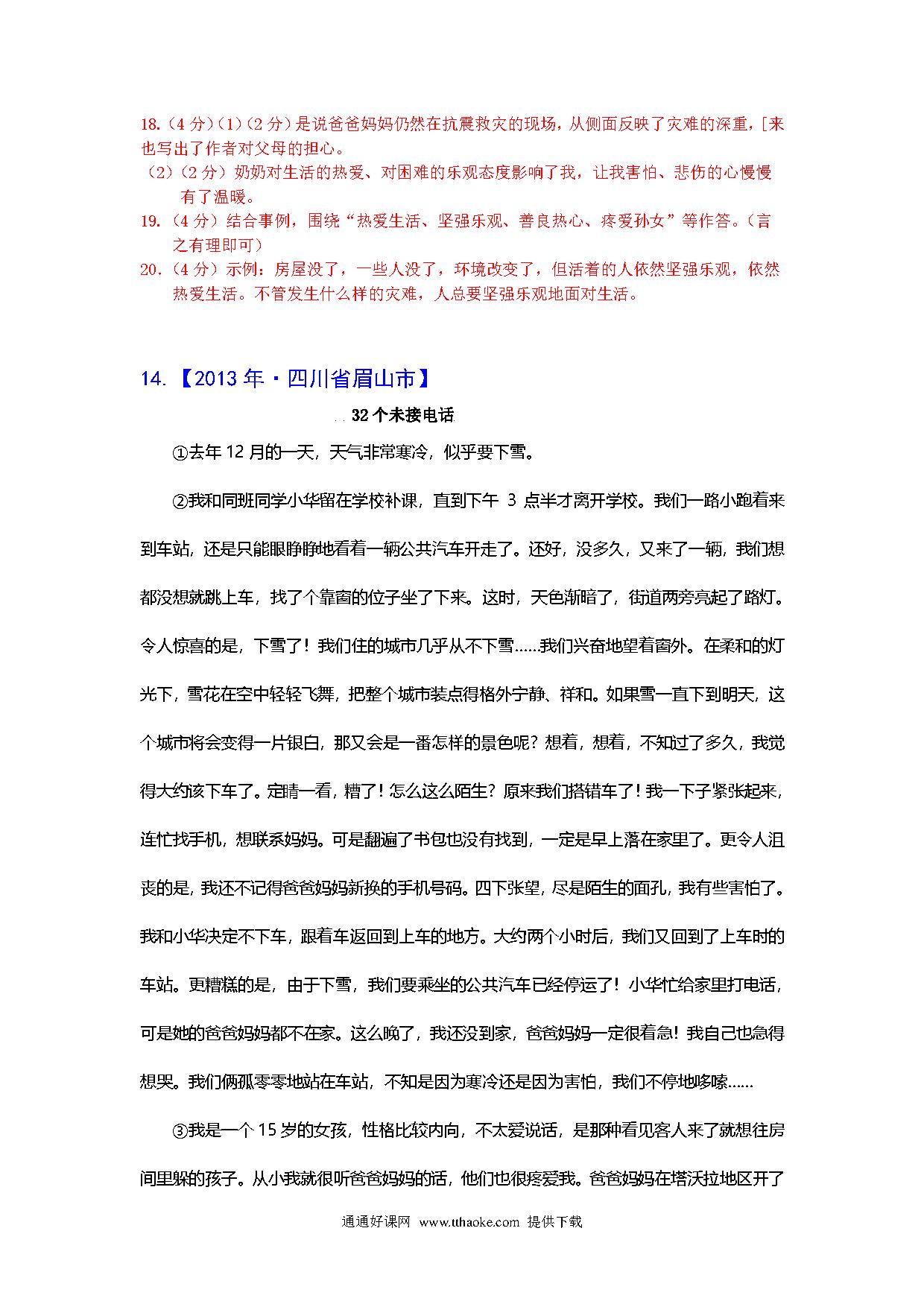 18.（4分）（1）（2分）是说爸爸妈妈仍然在抗震救灾的现场，从侧面反映了灾难的深重，[来也写出了作者对父母的担心。

（2）（2分）奶奶对生活的热爱、对困难的乐观态度影响了我，让我害怕、悲伤的心慢慢有了温暖。

19.（4分）结合事例，围绕“热爱生活、坚强乐观、善良热心、疼爱孙女”等作答。（言之有理即可）

20.（4分）示例：房屋没了，一些人没了，环境改变了，但活着的人依然坚强乐观，依然热爱生活。不管发生什么样的灾难，人总要坚强乐观地面对生活。

14.【2013年·四川省眉山市】

32个未接电话

①去年12月的一天，天气非常寒冷，似乎要下雪。

②我和同班同学小华留在学校补课，直到下午 3 点半才离开学校。我们一路小跑着来到车站，还是只能眼睁睁地看着一辆公共汽车开走了。还好，没多久，又来了一辆，我们想都没想就跳上车，找了个靠窗的位子坐了下来。这时，天色渐暗了，街道两旁亮起了路灯。令人惊喜的是，下雪了！我们住的城市几乎从不下雪……我们兴奋地望着窗外。在柔和的灯光下，雪花在空中轻轻飞舞，把整个城市装点得格外宁静、祥和。如果雪一直下到明天，这个城市将会变得一片银白，那又会是一番怎样的景色呢？想着，想着，不知过了多久，我觉得大约该下车了。定睛一看，糟了！怎么这么陌生？原来我们搭错车了！我一下子紧张起来，连忙找手机，想联系妈妈。可是翻遍了书包也没有找到，一定是早上落在家里了。更令人沮丧的是，我还不记得爸爸妈妈新换的手机号码。四下张望，尽是陌生的面孔，我有些害怕了。我和小华决定不下车，跟着车返回到上车的地方。大约两个小时后，我们又回到了上车时的车站。更糟糕的是，由于下雪，我们要乘坐的公共汽车已经停运了！小华忙给家里打电话，可是她的爸爸妈妈都不在家。这么晚了，我还没到家，爸爸妈妈一定很着急！我自己也急得想哭。我们俩孤零零地站在车站，不知是因为寒冷还是因为害怕，我们不停地哆嗦……

③我是一个15岁的女孩，性格比较内向，不太爱说话，是那种看见客人来了就想往房间里躲的孩子。从小我就很听爸爸妈妈的话，他们也很疼爱我。爸爸妈妈在塔沃拉地区开了

通通好课网 www.tthaoke.com 提供下载